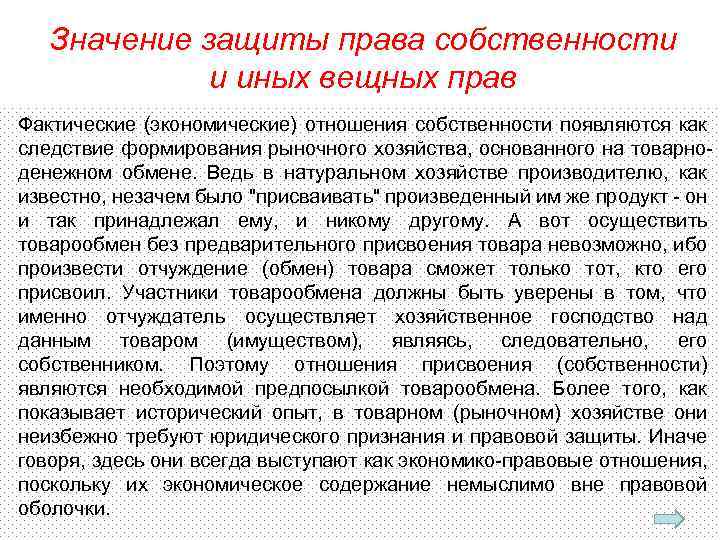 Значение защиты права собственности и иных вещных прав

Фактические (экономические) отношения собственности появляются как следствие формирования рыночного хозяйства, основанного на товарно-денежном обмене. Ведь в натуральном хозяйстве производителю, как известно, незачем было "присваивать" произведенный им же продукт - он и так принадлежал ему, и никому другому. А вот осуществить товарообмен без предварительного присвоения товара невозможно, ибо произвести отчуждение (обмен) товара сможет только тот, кто его присвоил. Участники товарообмена должны быть уверены в том, что именно отчуждатель осуществляет хозяйственное господство над данным товаром (имуществом), являясь, следовательно, его собственником. Поэтому отношения присвоения (собственности) являются необходимой предпосылкой товарообмена. Более того, как показывает исторический опыт, в товарном (рыночном) хозяйстве они неизбежно требуют юридического признания и правовой защиты. Иначе говоря, здесь они всегда выступают как экономико-правовые отношения, поскольку их экономическое содержание немыслимо вне правовой оболочки.